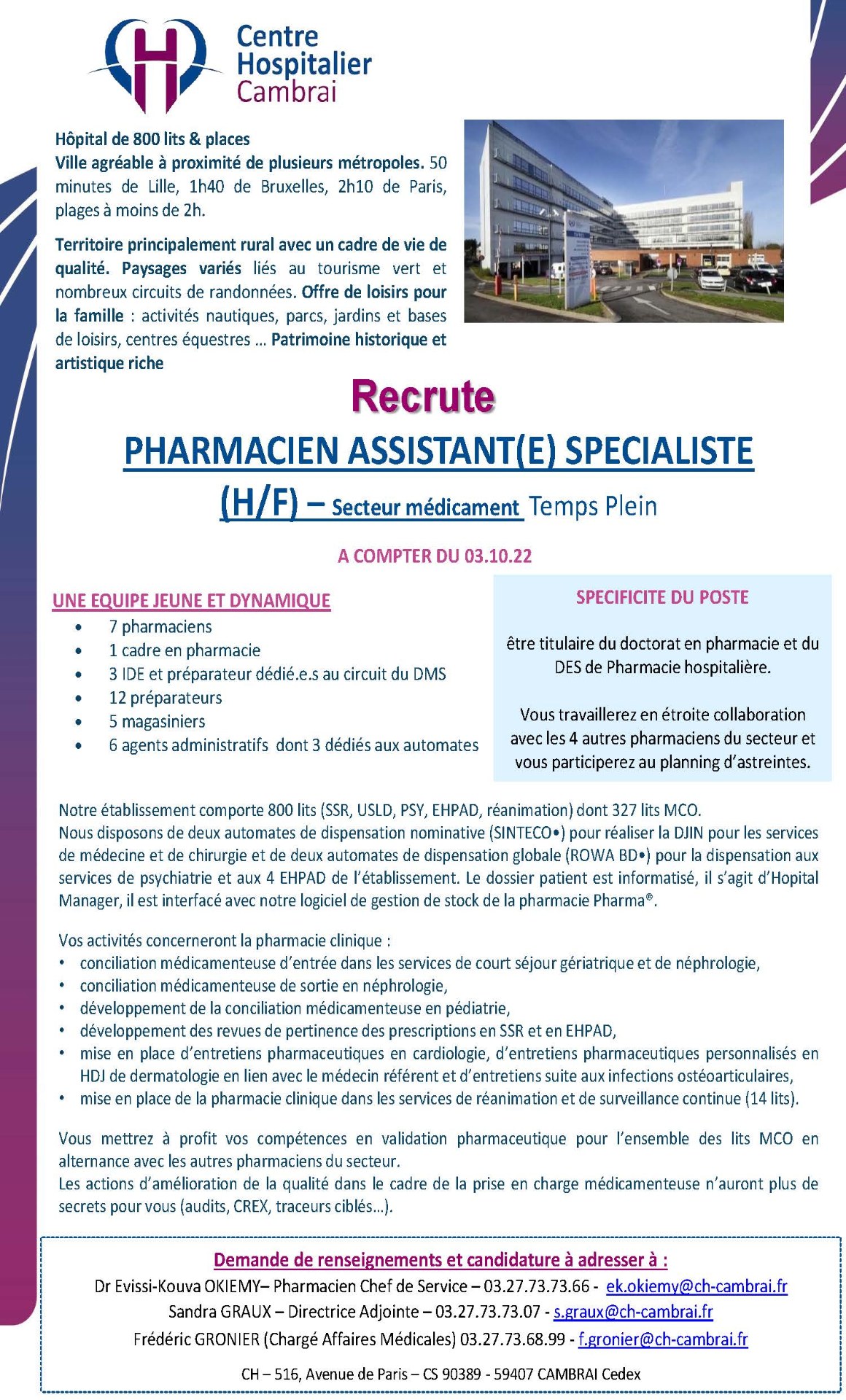 Centre Hospitalier Cambrai

Hôpital de 800 lits & places
Ville agréable à proximité de plusieurs métropoles. 50 minutes de Lille, 1h40 de Bruxelles, 2h10 de Paris, plages à moins de 2h.

Territoire principalement rural avec un cadre de vie de qualité. Paysages variés liés au tourisme vert et nombreux circuits de randonnées. Offre de loisirs pour la famille : activités nautiques, parcs, jardins et bases de loisirs, centres équestres … Patrimoine historique et artistique riche

Recrute
PHARMACIEN ASSISTANT(E) SPECIALISTE
(H/F) – Secteur médicament Temps Plein

A COMPTER DU 03.10.22

UNE EQUIPE JEUNE ET DYNAMIQUE
• 7 pharmaciens
• 1 cadre en pharmacie
• 3 IDE et préparateur dédié.e.s au circuit du DMS
• 12 préparateurs
• 5 magasiniers
• 6 agents administratifs dont 3 dédiés aux automates

SPECIFICITE DU POSTE

être titulaire du doctorat en pharmacie et du DES de Pharmacie hospitalière.

Vous travaillerez en étroite collaboration avec les 4 autres pharmaciens du secteur et vous participerez au planning d'astreintes.

Notre établissement comporte 800 lits (SSR, USLD, PSY, EHPAD, réanimation) dont 327 lits MCO.
Nous disposons de deux automates de dispensation nominative (SINTECO•) pour réaliser la DJIN pour les services de médecine et de chirurgie et de deux automates de dispensation globale (ROWA BD•) pour la dispensation aux services de psychiatrie et aux 4 EHPAD de l'établissement. Le dossier patient est informatisé, il s'agit d'Hopital Manager, il est interfacé avec notre logiciel de gestion de stock de la pharmacie Pharma®.

Vos activités concerneront la pharmacie clinique :
• conciliation médicamenteuse d'entrée dans les services de court séjour gériatrique et de néphrologie,
• conciliation médicamenteuse de sortie en néphrologie,
• développement de la conciliation médicamenteuse en pédiatrie,
• développement des revues de pertinence des prescriptions en SSR et en EHPAD,
• mise en place d'entretiens pharmaceutiques en cardiologie, d'entretiens pharmaceutiques personnalisés en HDJ de dermatologie en lien avec le médecin référent et d'entretiens suite aux infections ostéoarticulaires,
• mise en place de la pharmacie clinique dans les services de réanimation et de surveillance continue (14 lits).

Vous mettrez à profit vos compétences en validation pharmaceutique pour l'ensemble des lits MCO en alternance avec les autres pharmaciens du secteur.
Les actions d'amélioration de la qualité dans le cadre de la prise en charge médicamenteuse n'auront plus de secrets pour vous (audits, CREX, traceurs ciblés…).

Demande de renseignements et candidature à adresser à :
Dr Evissi-Kouva OKIEMY– Pharmacien Chef de Service – 03.27.73.73.66 - ek.okiemy@ch-cambrai.fr
Sandra GRAUX – Directrice Adjointe – 03.27.73.73.07 - s.graux@ch-cambrai.fr
Frédéric GRONIER (Chargé Affaires Médicales) 03.27.73.68.99 - f.gronier@ch-cambrai.fr

CH – 516, Avenue de Paris – CS 90389 - 59407 CAMBRAI Cedex